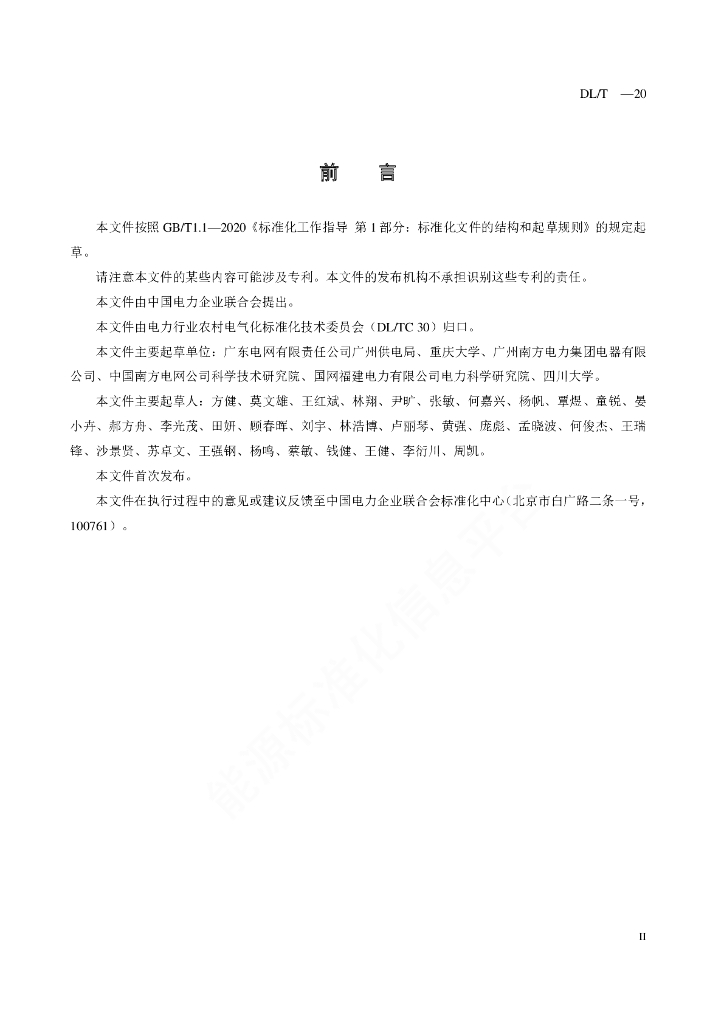 DL/T —20

前 言

本文件按照 GB/T1.1—2020《标准化工作指导 第 1 部分：标准化文件的结构和起草规则》的规定起草。

请注意本文件的某些内容可能涉及专利。本文件的发布机构不承担识别这些专利的责任。

本文件由中国电力企业联合会提出。

本文件由电力行业农村电气化标准化技术委员会（DL/TC 30）归口。

本文件主要起草单位：广东电网有限责任公司广州供电局、重庆大学、广州南方电力集团电器有限公司、中国南方电网公司科学技术研究院、国网福建电力有限公司电力科学研究院、四川大学。

本文件主要起草人：方健、莫文雄、王红斌、林翔、尹旷、张敏、何嘉兴、杨帆、覃煜、童锐、晏小卉、郝方舟、李光茂、田妍、顾春晖、刘宇、林浩博、卢丽琴、黄强、庞彪、孟晓波、何俊杰、王瑞锋、沙景贤、苏卓文、王强钢、杨鸣、蔡敏、钱健、王健、李衍川、周凯。

本文件首次发布。

本文件在执行过程中的意见或建议反馈至中国电力企业联合会标准化中心（北京市白广路二条一号，100761）。

能源标准化信息平台

II